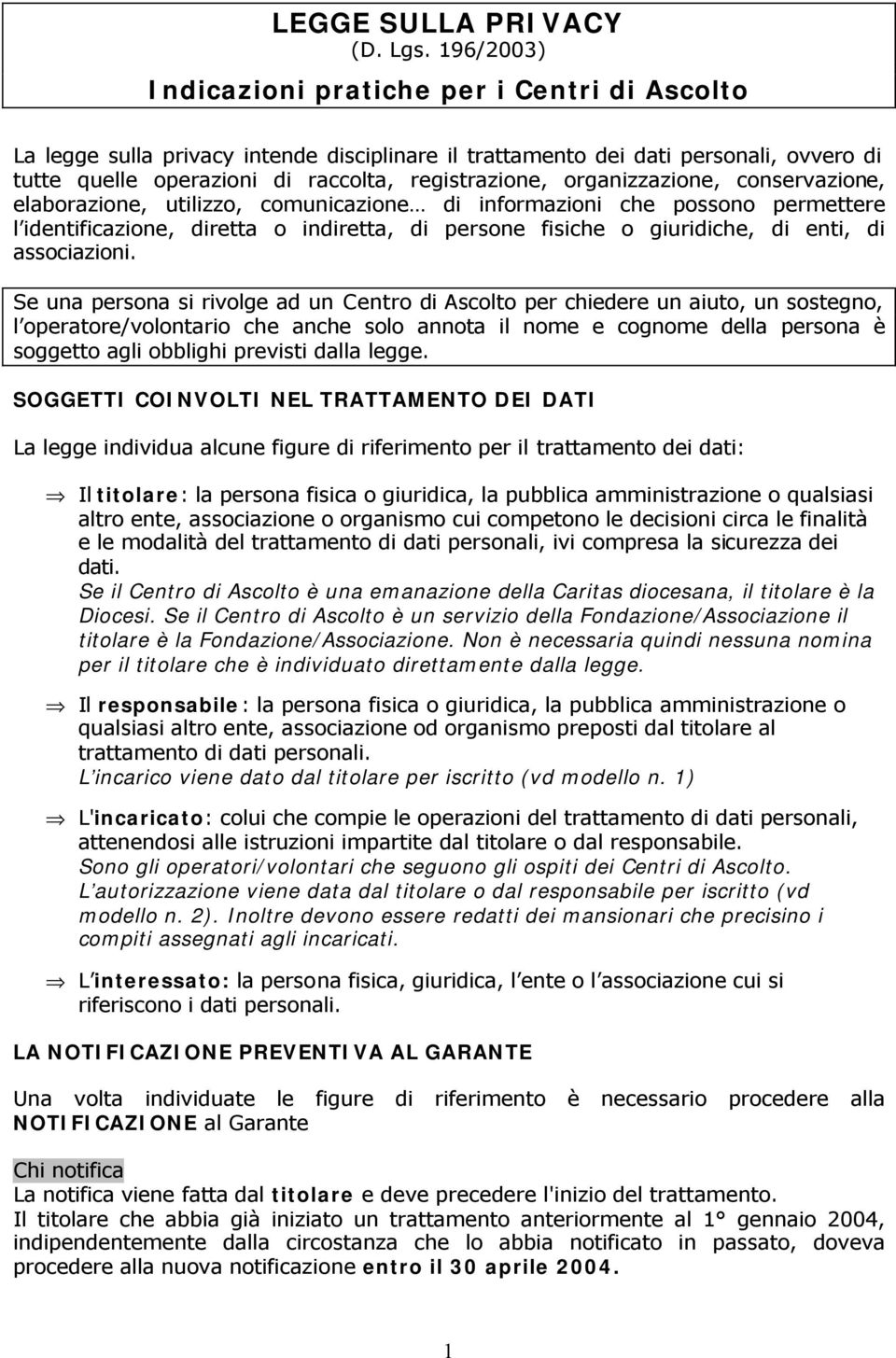 LEGGE SULLA PRIVACY
(D. Lgs. 196/2003)

Indicazioni pratiche per i Centri di Ascolto

La legge sulla privacy intende disciplinare il trattamento dei dati personali, ovvero di tutte quelle operazioni di raccolta, registrazione, organizzazione, conservazione, elaborazione, utilizzo, comunicazione… di informazioni che possono permettere l'identificazione, diretta o indiretta, di persone fisiche o giuridiche, di enti, di associazioni.

Se una persona si rivolge ad un Centro di Ascolto per chiedere un aiuto, un sostegno, l'operatore/volontario che anche solo annota il nome e cognome della persona è soggetto agli obblighi previsti dalla legge.

SOGGETTI COINVOLTI NEL TRATTAMENTO DEI DATI

La legge individua alcune figure di riferimento per il trattamento dei dati:

⇒ Il titolare: la persona fisica o giuridica, la pubblica amministrazione o qualsiasi altro ente, associazione o organismo cui competono le decisioni circa le finalità e le modalità del trattamento di dati personali, ivi compresa la sicurezza dei dati.
Se il Centro di Ascolto è una emanazione della Caritas diocesana, il titolare è la Diocesi. Se il Centro di Ascolto è un servizio della Fondazione/Associazione il titolare è la Fondazione/Associazione. Non è necessaria quindi nessuna nomina per il titolare che è individuato direttamente dalla legge.

⇒ Il responsabile: la persona fisica o giuridica, la pubblica amministrazione o qualsiasi altro ente, associazione od organismo preposti dal titolare al trattamento di dati personali.
L'incarico viene dato dal titolare per iscritto (vd modello n. 1)

⇒ L'incaricato: colui che compie le operazioni del trattamento di dati personali, attenendosi alle istruzioni impartite dal titolare o dal responsabile.
Sono gli operatori/volontari che seguono gli ospiti dei Centri di Ascolto.
L'autorizzazione viene data dal titolare o dal responsabile per iscritto (vd modello n. 2). Inoltre devono essere redatti dei mansionari che precisino i compiti assegnati agli incaricati.

⇒ L'interessato: la persona fisica, giuridica, l'ente o l'associazione cui si riferiscono i dati personali.

LA NOTIFICAZIONE PREVENTIVA AL GARANTE

Una volta individuate le figure di riferimento è necessario procedere alla NOTIFICAZIONE al Garante

Chi notifica
La notifica viene fatta dal titolare e deve precedere l'inizio del trattamento.
Il titolare che abbia già iniziato un trattamento anteriormente al 1° gennaio 2004, indipendentemente dalla circostanza che lo abbia notificato in passato, doveva procedere alla nuova notificazione entro il 30 aprile 2004.

1